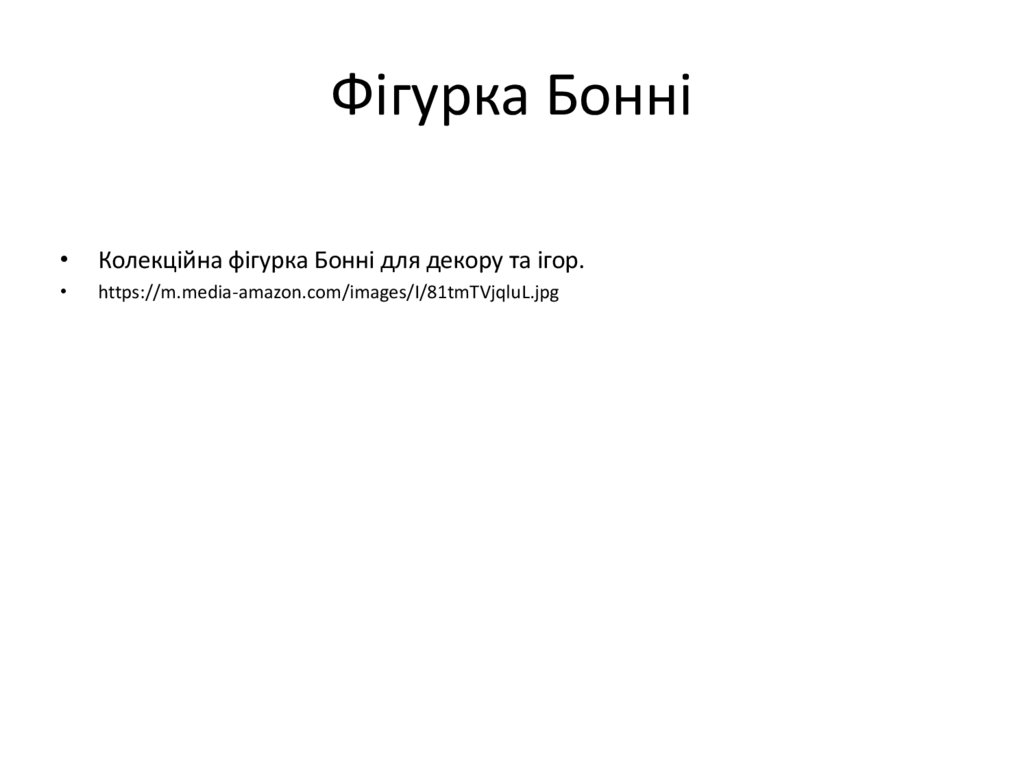 Фігурка Бонні

• Колекційна фігурка Бонні для декору та ігор.
• https://m.media-amazon.com/images/I/81tmTVjqluL.jpg